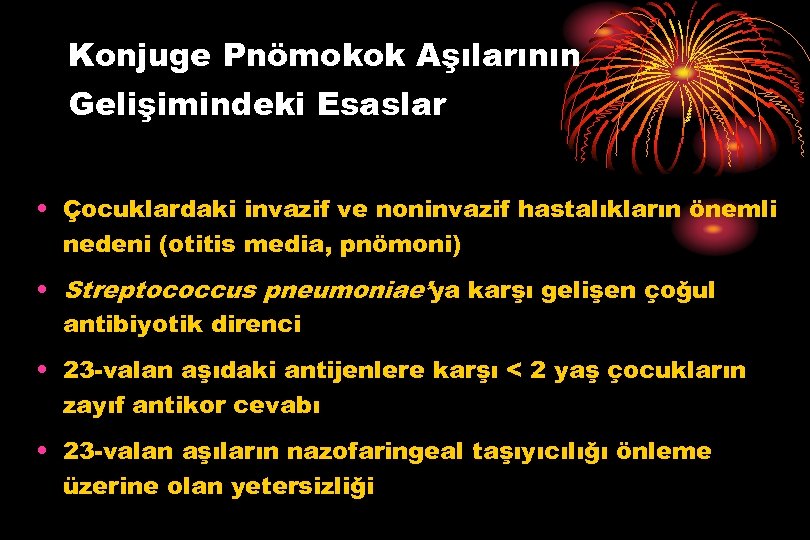 Konjuge Pnömokok Aşılarının Gelişimindeki Esaslar

• Çocuklardaki invazif ve noninvazif hastalıkların önemli nedeni (otitis media, pnömoni)

• Streptococcus pneumoniae'ya karşı gelişen çoğul antibiyotik direnci

• 23-valan aşıdaki antijenlere karşı < 2 yaş çocukların zayıf antikor cevabı

• 23-valan aşıların nazofaringeal taşıyıcılığı önleme üzerine olan yetersizliği